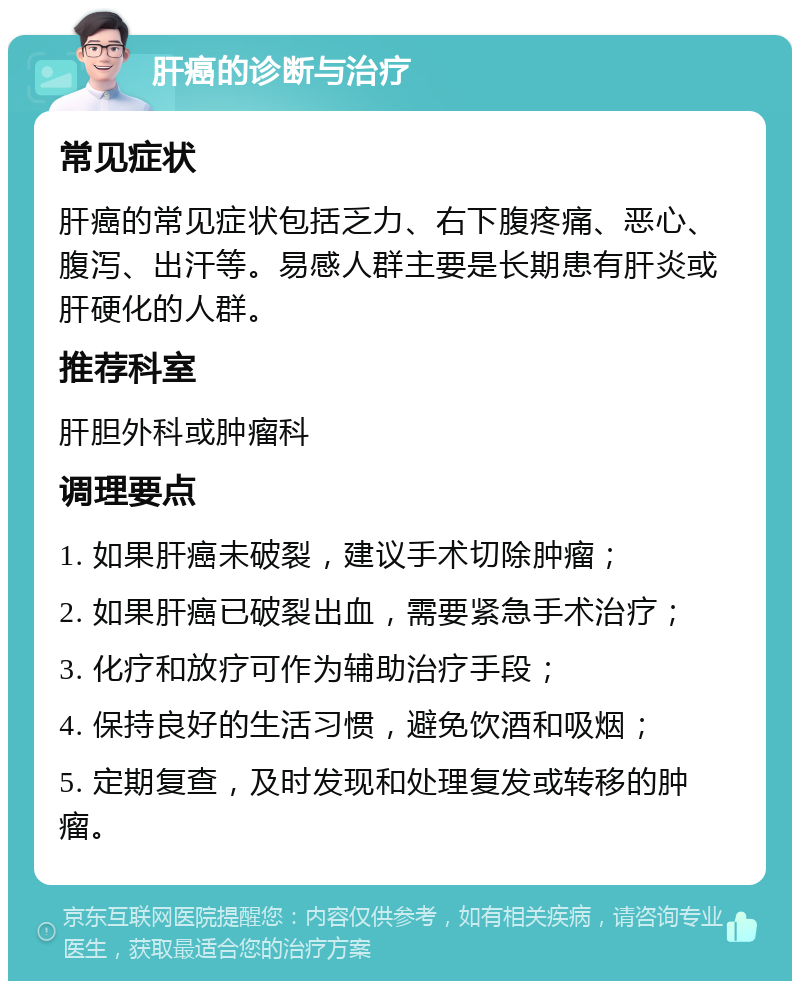 肝癌的诊断与治疗

常见症状

肝癌的常见症状包括乏力、右下腹疼痛、恶心、腹泻、出汗等。易感人群主要是长期患有肝炎或肝硬化的人群。

推荐科室

肝胆外科或肿瘤科

调理要点

1. 如果肝癌未破裂，建议手术切除肿瘤；

2. 如果肝癌已破裂出血，需要紧急手术治疗；

3. 化疗和放疗可作为辅助治疗手段；

4. 保持良好的生活习惯，避免饮酒和吸烟；

5. 定期复查，及时发现和处理复发或转移的肿瘤。

京东互联网医院提醒您：内容仅供参考，如有相关疾病，请咨询专业医生，获取最适合您的治疗方案